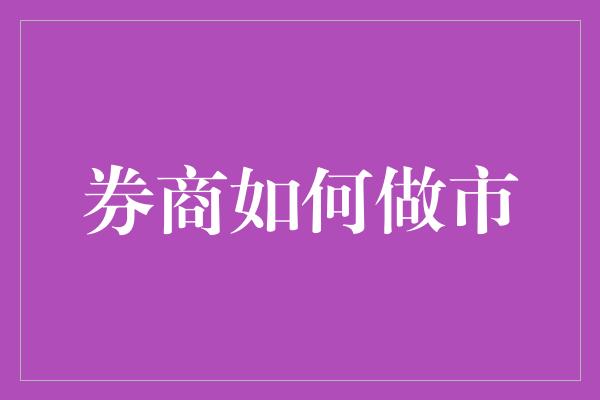 券商如何做市